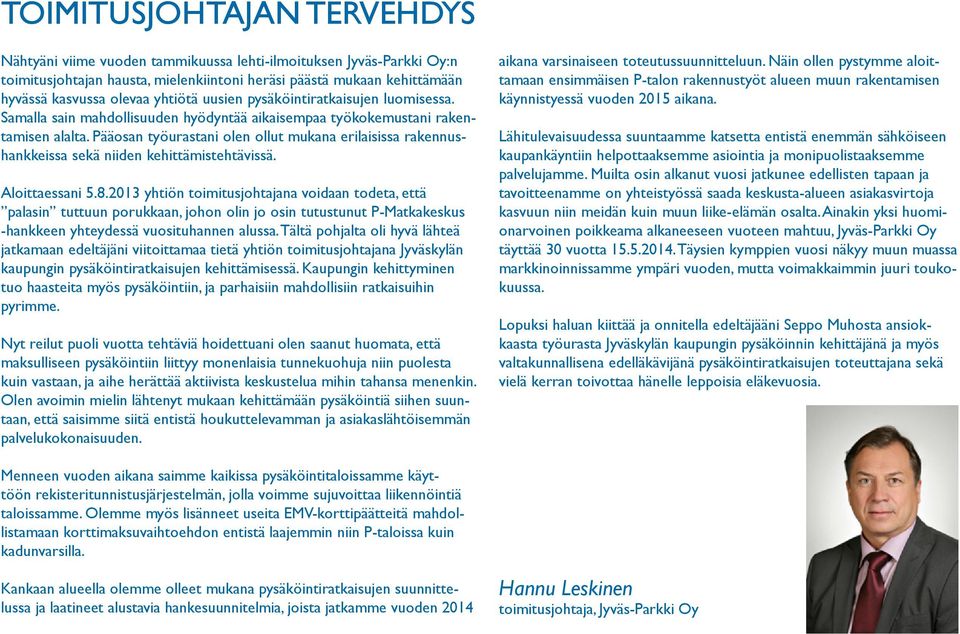 TOIMITUSJOHTAJAN TERVEHDYS

Nähtyäni viime vuoden tammikuussa lehti-ilmoituksen Jyväs-Parkki Oy:n toimitusjohtajan hausta, mielenkiintoni heräsi päästä mukaan kehittämään hyvässä kasvussa olevaa yhtiötä uusien pysäköintiratkaisujen luomisessa. Samalla sain mahdollisuuden hyödyntää aikaisempaa työkokemustani rakentamisen alalta. Pääosan työurastani olen ollut mukana erilaisissa rakennushankkeissa sekä niiden kehittämistehtävissä.

Aloittaessani 5.8.2013 yhtiön toimitusjohtajana voidaan todeta, että "palasin" tuttuun porukkaan, johon olin jo osin tutustunut P-Matkakeskus -hankkeen yhteydessä vuosituhannen alussa. Tältä pohjalta oli hyvä lähteä jatkamaan edeltäjäni viitoittamaa tietä yhtiön toimitusjohtajana Jyväskylän kaupungin pysäköintiratkaisujen kehittämisessä. Kaupungin kehittyminen tuo haasteita myös pysäköintiin, ja parhaisiin mahdollisiin ratkaisuihin pyrimme.

Nyt reilut puoli vuotta tehtäviä hoidettuani olen saanut huomata, että maksulliseen pysäköintiin liittyy monenlaisia tunnekuohuja niin puolesta kuin vastaan, ja aihe herättää aktiivista keskustelua mihin tahansa menenkin. Olen avoimin mielin lähtenyt mukaan kehittämään pysäköintiä siihen suuntaan, että saisimme siitä entistä houkuttelevamman ja asiakaslähtöisemmän palvelukokonaisuuden.

Menneen vuoden aikana saimme kaikissa pysäköintitaloissamme käyttöön rekisteritunnistusjärjestelmän, jolla voimme sujuvoittaa liikennöintiä taloissamme. Olemme myös lisänneet useita EMV-korttipäätteitä mahdollistamaan korttimaksuvaihtoehdon entistä laajemmin niin P-taloissa kuin kadunvarsilla.

Kankaan alueella olemme olleet mukana pysäköintiratkaisujen suunnittelussa ja laatineet alustavia hankesuunnitelmia, joista jatkamme vuoden 2014 aikana varsinaiseen toteutussuunnitteluun. Näin ollen pystymme aloittamaan ensimmäisen P-talon rakennustyöt alueen muun rakentamisen käynnistyessä vuoden 2015 aikana.

Lähitulevaisuudessa suuntaamme katsetta entistä enemmän sähköiseen kaupankäyntiin helpottaaksemme asiointia ja monipuolistaaksemme palvelujamme. Muilta osin alkanut vuosi jatkunee edellisten tapaan ja tavoitteenamme on yhteistyössä saada keskusta-alueen asiakasvirtoja kasvuun niin meidän kuin muun liike-elämän osalta. Ainakin yksi huomionarvoinen poikkeama alkaneeseen vuoteen mahtuu, Jyväs-Parkki Oy täyttää 30 vuotta 15.5.2014. Täysien kymppien vuosi näkyy muun muassa markkinoinnissamme ympäri vuoden, mutta voimakkaimmin juuri toukokuussa.

Lopuksi haluan kiittää ja onnitella edeltäjääni Seppo Muhosta ansiokkaasta työurasta Jyväskylän kaupungin pysäköinnin kehittäjänä ja myös valtakunnallisena edelläkävijänä pysäköintiratkaisujen toteuttajana sekä vielä kerran toivottaa hänelle leppoisia eläkevuosia.

Hannu Leskinen
toimitusjohtaja, Jyväs-Parkki Oy